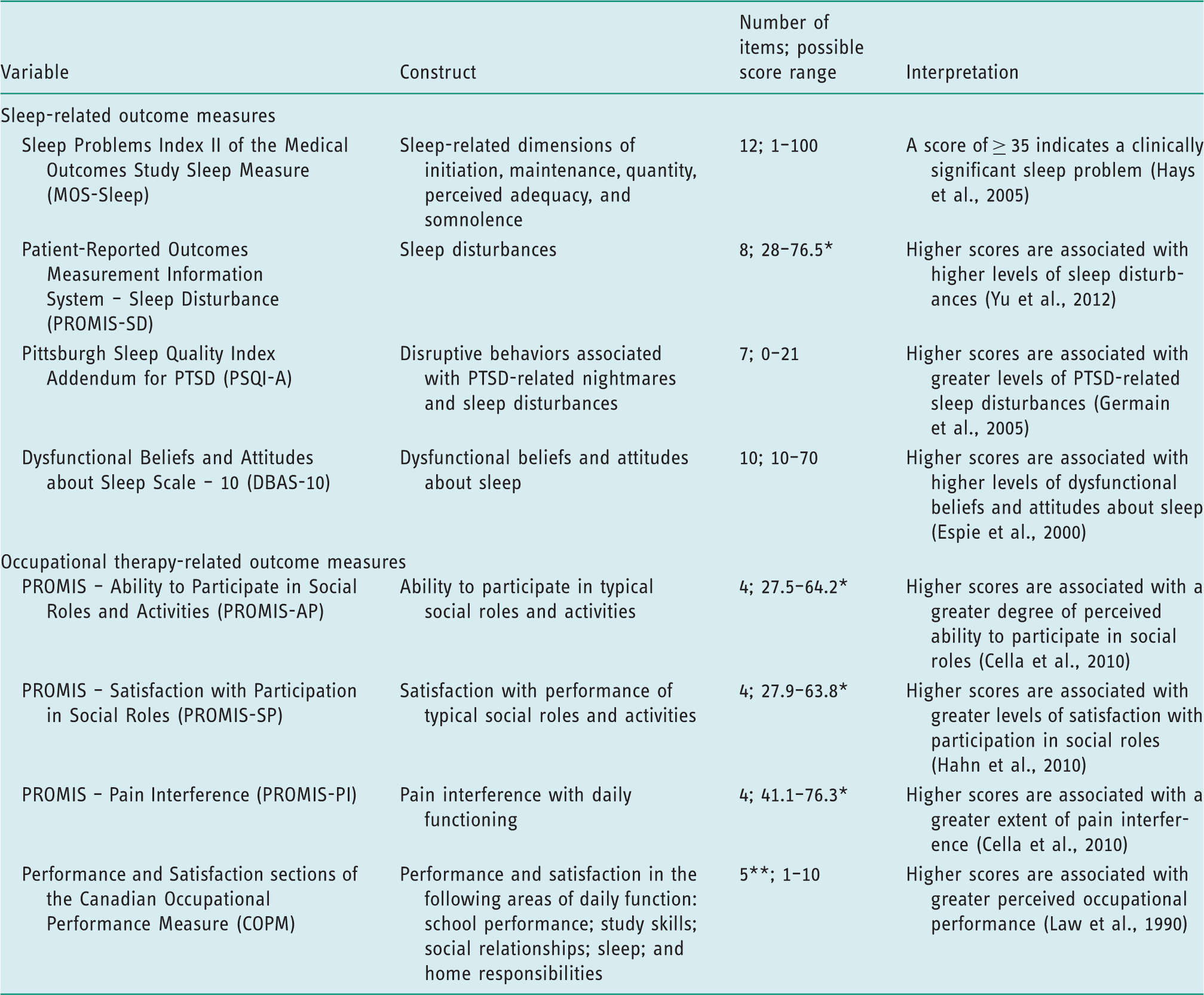 | Variable | Construct | Number of items; possible score range | Interpretation |
|---|---|---|---|
| Sleep-related outcome measures | | | |
| Sleep Problems Index II of the Medical Outcomes Study Sleep Measure (MOS-Sleep) | Sleep-related dimensions of initiation, maintenance, quantity, perceived adequacy, and somnolence | 12; 1–100 | A score of $\geq$ 35 indicates a clinically significant sleep problem (Hays et al., 2005) |
| Patient-Reported Outcomes Measurement Information System – Sleep Disturbance (PROMIS-SD) | Sleep disturbances | 8; 28–76.5* | Higher scores are associated with higher levels of sleep disturbances (Yu et al., 2012) |
| Pittsburgh Sleep Quality Index Addendum for PTSD (PSQI-A) | Disruptive behaviors associated with PTSD-related nightmares and sleep disturbances | 7; 0–21 | Higher scores are associated with greater levels of PTSD-related sleep disturbances (Germain et al., 2005) |
| Dysfunctional Beliefs and Attitudes about Sleep Scale – 10 (DBAS-10) | Dysfunctional beliefs and attitudes about sleep | 10; 10–70 | Higher scores are associated with higher levels of dysfunctional beliefs and attitudes about sleep (Espie et al., 2000) |
| Occupational therapy-related outcome measures | | | |
| PROMIS – Ability to Participate in Social Roles and Activities (PROMIS-AP) | Ability to participate in typical social roles and activities | 4; 27.5–64.2* | Higher scores are associated with a greater degree of perceived ability to participate in social roles (Cella et al., 2010) |
| PROMIS – Satisfaction with Participation in Social Roles (PROMIS-SP) | Satisfaction with performance of typical social roles and activities | 4; 27.9–63.8* | Higher scores are associated with greater levels of satisfaction with participation in social roles (Hahn et al., 2010) |
| PROMIS – Pain Interference (PROMIS-PI) | Pain interference with daily functioning | 4; 41.1–76.3* | Higher scores are associated with a greater extent of pain interference (Cella et al., 2010) |
| Performance and Satisfaction sections of the Canadian Occupational Performance Measure (COPM) | Performance and satisfaction in the following areas of daily function: school performance; study skills; social relationships; sleep; and home responsibilities | 5**; 1–10 | Higher scores are associated with greater perceived occupational performance (Law et al., 1990) |